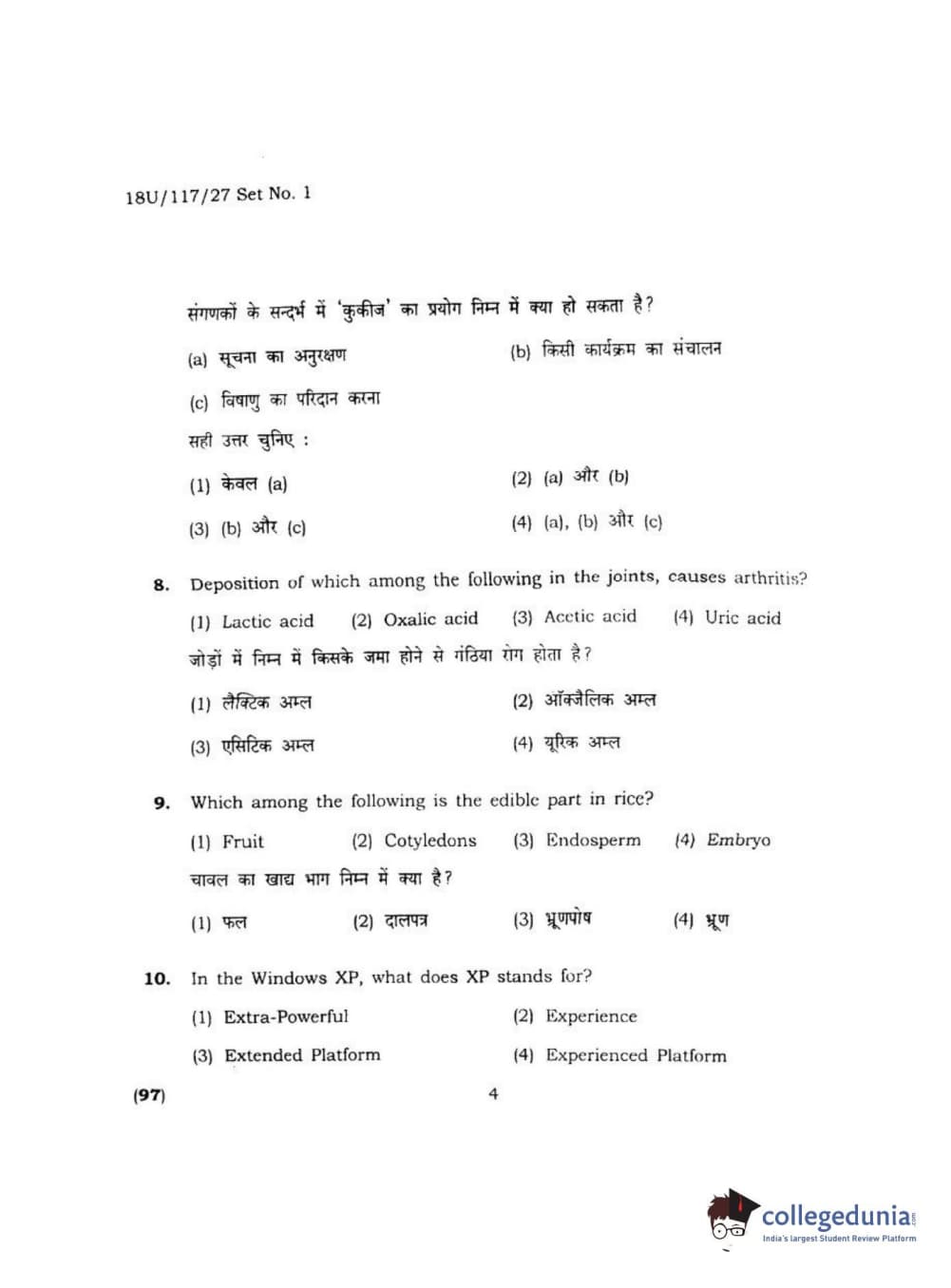 18U/117/27 Set No. 1

संगणकों के सन्दर्भ में 'कुकीज' का प्रयोग निम्न में क्या हो सकता है?

(a) सूचना का अनुरक्षण

(b) किसी कार्यक्रम का संचालन

(c) विषाणु का परिदान करना

सही उत्तर चुनिए :

(1) केवल (a)

(2) (a) और (b)

(3) (b) और (c)

(4) (a), (b) और (c)

8. Deposition of which among the following in the joints, causes arthritis?

(1) Lactic acid (2) Oxalic acid (3) Acetic acid (4) Uric acid

जोड़ों में निम्न में किसके जमा होने से गंठिया रोग होता है?

(1) लैक्टिक अम्ल

(2) ऑक्जैलिक अम्ल

(3) एसिटिक अम्ल

(4) यूरिक अम्ल

9. Which among the following is the edible part in rice?

(1) Fruit (2) Cotyledons (3) Endosperm (4) Embryo

चावल का खाद्य भाग निम्न में क्या है?

(1) फल (2) दालपत्र (3) भ्रूणपोष (4) भ्रूण

10. In the Windows XP, what does XP stands for?

(1) Extra-Powerful

(2) Experience

(3) Extended Platform

(4) Experienced Platform

(97)

4

collegedunia.com
India's largest Student Review Platform